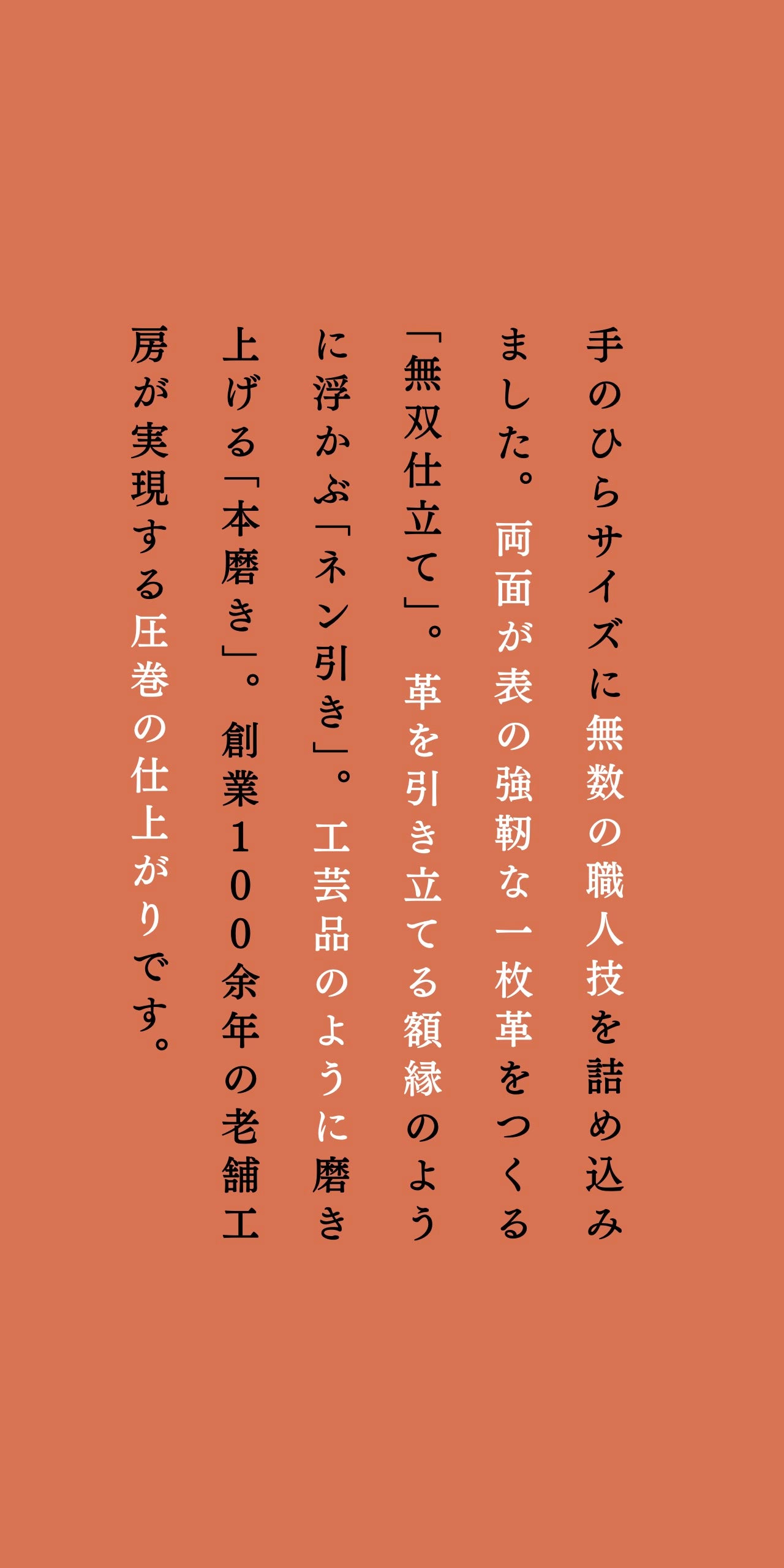 手のひらサイズに無数の職人技を詰め込みました。両面が表の強靭な一枚革をつくる「無双仕立て」。革を引き立てる額縁のように浮かぶ「ネン引き」。工芸品のように磨き上げる「本磨き」。創業100余年の老舗工房が実現する圧巻の仕上がりです。